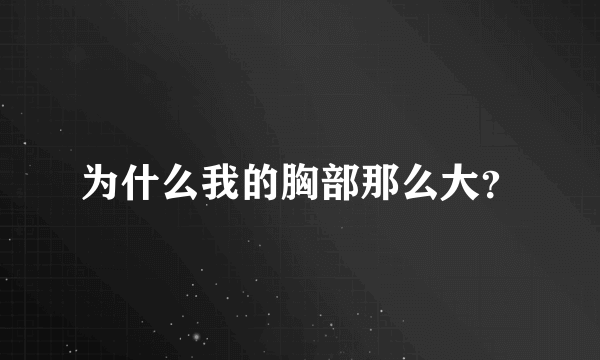 为什么我的胸部那么大?